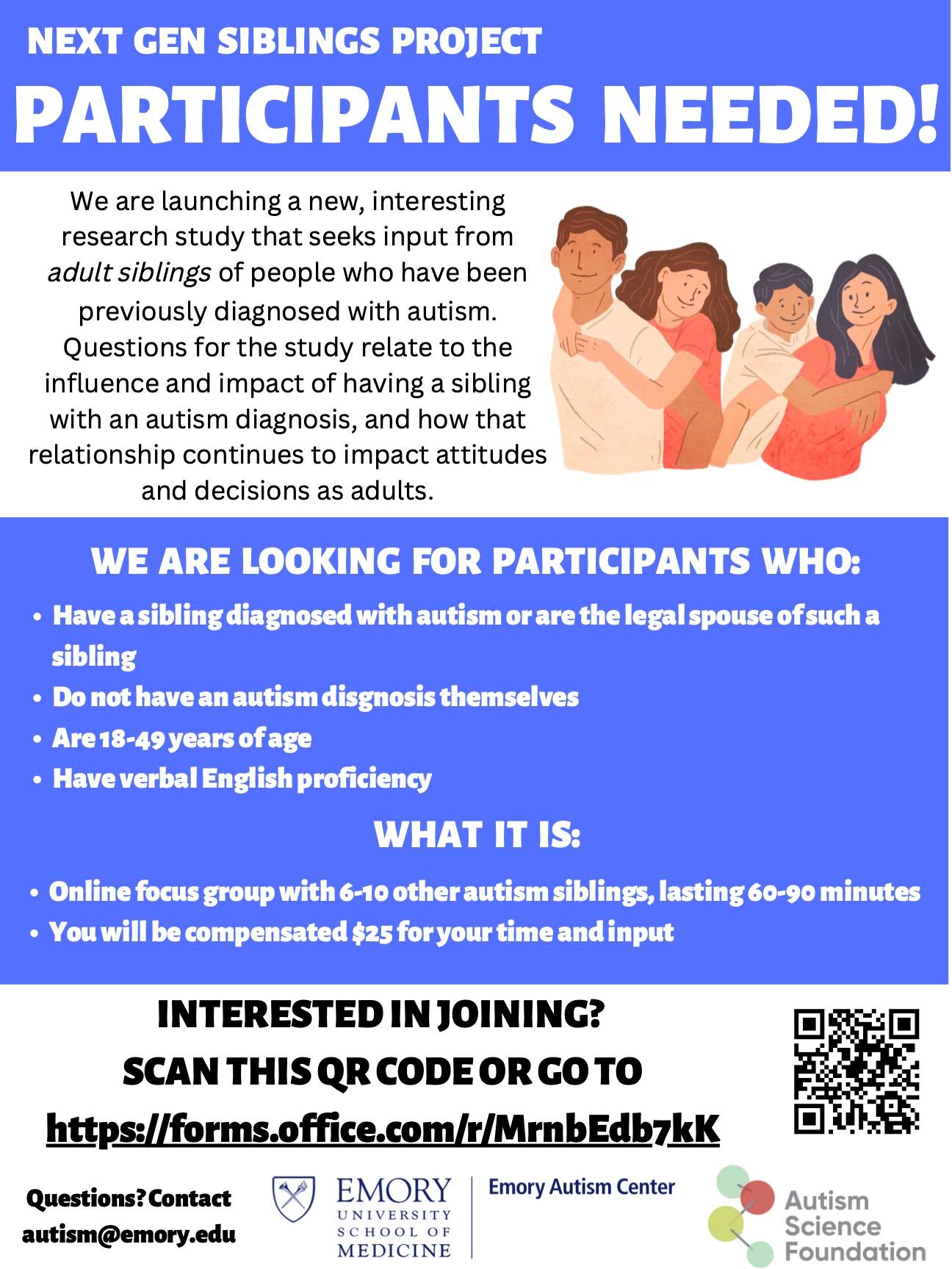 NEXT GEN SIBLINGS PROJECT

PARTICIPANTS NEEDED!

We are launching a new, interesting research study that seeks input from adult siblings of people who have been previously diagnosed with autism. Questions for the study relate to the influence and impact of having a sibling with an autism diagnosis, and how that relationship continues to impact attitudes and decisions as adults.

WE ARE LOOKING FOR PARTICIPANTS WHO:

• Have a sibling diagnosed with autism or are the legal spouse of such a sibling
• Do not have an autism disgnosis themselves
• Are 18-49 years of age
• Have verbal English proficiency

WHAT IT IS:

• Online focus group with 6-10 other autism siblings, lasting 60-90 minutes
• You will be compensated $25 for your time and input

INTERESTED IN JOINING?
SCAN THIS QR CODE OR GO TO
https://forms.office.com/r/MrnbEdb7kK

Questions? Contact
autism@emory.edu

EMORY
UNIVERSITY
SCHOOL OF
MEDICINE

Emory Autism Center

Autism
Science
Foundation